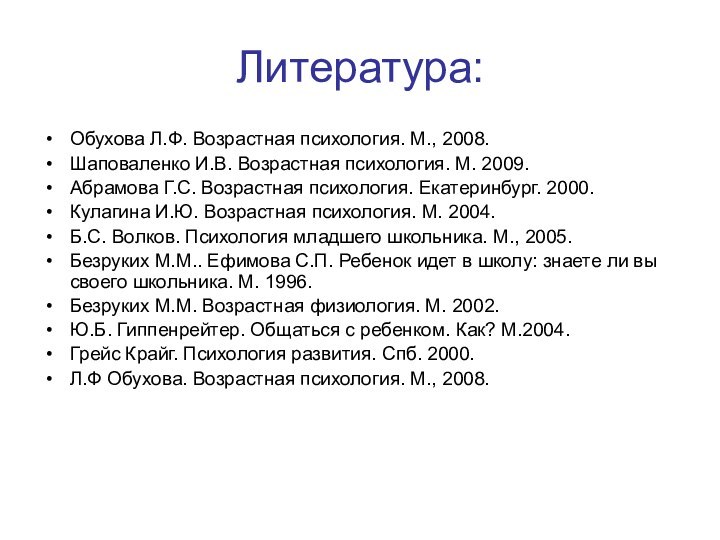 Литература:

• Обухова Л.Ф. Возрастная психология. М., 2008.
• Шаповаленко И.В. Возрастная психология. М. 2009.
• Абрамова Г.С. Возрастная психология. Екатеринбург. 2000.
• Кулагина И.Ю. Возрастная психология. М. 2004.
• Б.С. Волков. Психология младшего школьника. М., 2005.
• Безруких М.М.. Ефимова С.П. Ребенок идет в школу: знаете ли вы своего школьника. М. 1996.
• Безруких М.М. Возрастная физиология. М. 2002.
• Ю.Б. Гиппенрейтер. Общаться с ребенком. Как? М.2004.
• Грейс Крайг. Психология развития. Спб. 2000.
• Л.Ф Обухова. Возрастная психология. М., 2008.